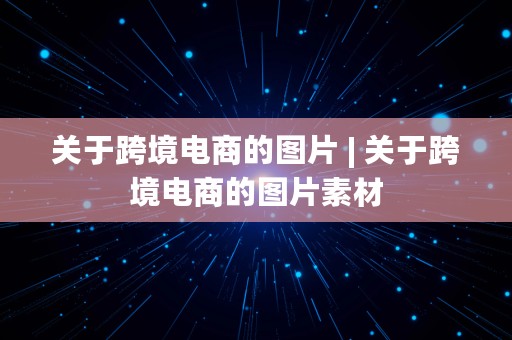 关于跨境电商的图片 | 关于跨境电商的图片素材